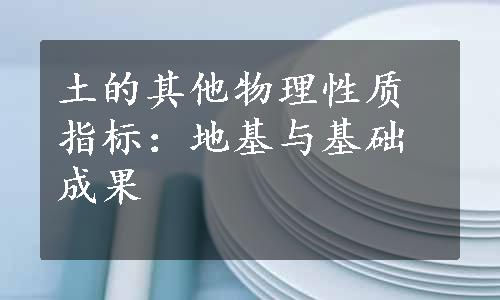 土的其他物理性质指标：地基与基础成果